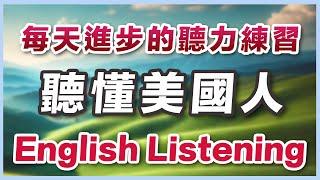 每天進步的聽力練習
聽懂美國人
English Listening